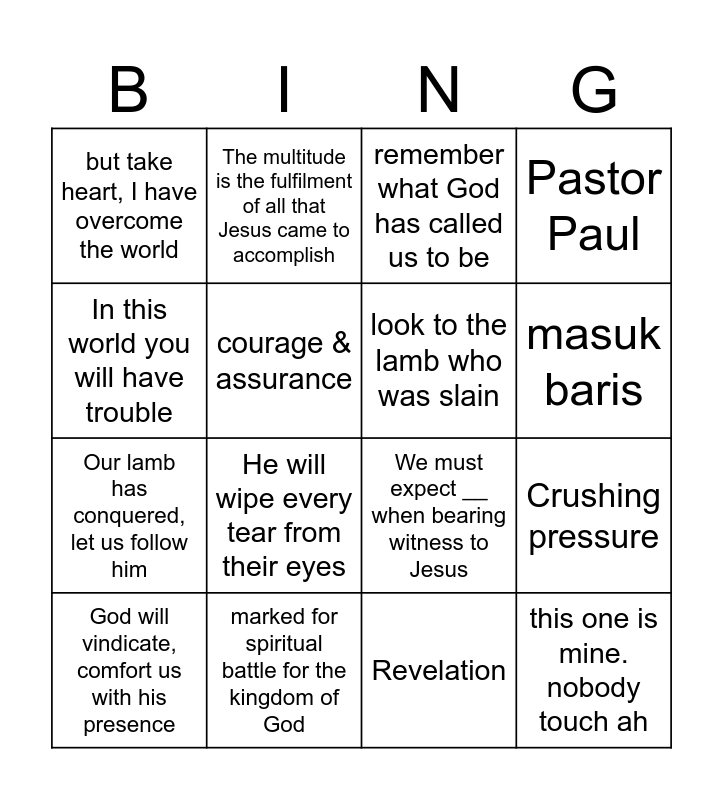 | B | I | N | G |
|---|---|---|---|
| but take heart, I have overcome the world | The multitude is the fulfilment of all that Jesus came to accomplish | remember what God has called us to be | Pastor Paul |
| In this world you will have trouble | courage & assurance | look to the lamb who was slain | masuk baris |
| Our lamb has conquered, let us follow him | He will wipe every tear from their eyes | We must expect __ when bearing witness to Jesus | Crushing pressure |
| God will vindicate, comfort us with his presence | marked for spiritual battle for the kingdom of God | Revelation | this one is mine. nobody touch ah |